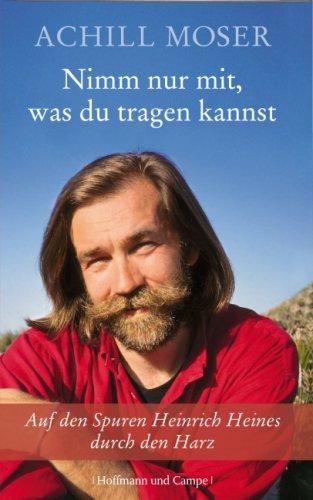 ACHILL MOSER

Nimm nur mit, was du tragen kannst

Auf den Spuren Heinrich Heines durch den Harz

| Hoffmann und Campe |